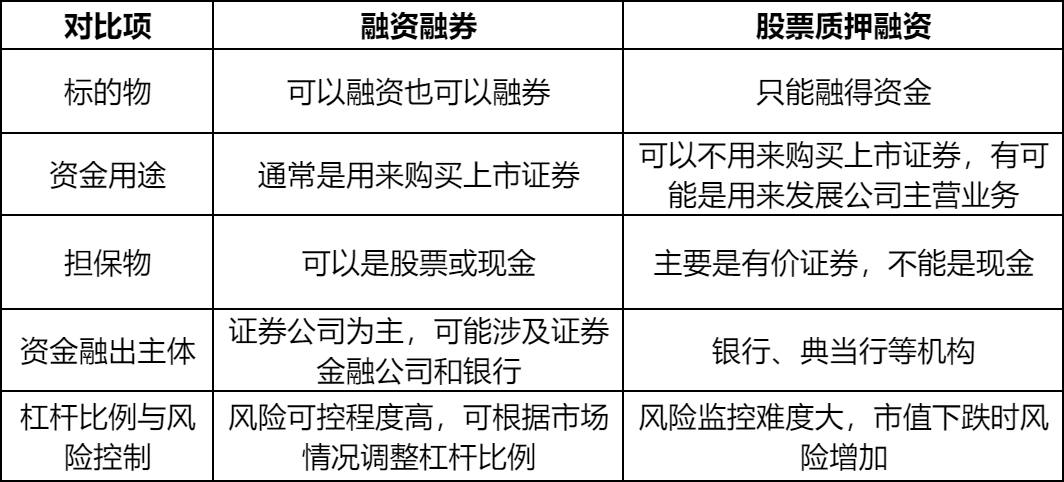 | 对比项 | 融资融券 | 股票质押融资 |
|---|---|---|
| 标的物 | 可以融资也可以融券 | 只能融得资金 |
| 资金用途 | 通常是用来购买上市证券 | 可以不用来购买上市证券，有可能是用来发展公司主营业务 |
| 担保物 | 可以是股票或现金 | 主要是有价证券，不能是现金 |
| 资金融出主体 | 证券公司为主，可能涉及证券金融公司和银行 | 银行、典当行等机构 |
| 杠杆比例与风险控制 | 风险可控程度高，可根据市场情况调整杠杆比例 | 风险监控难度大，市值下跌时风险增加 |